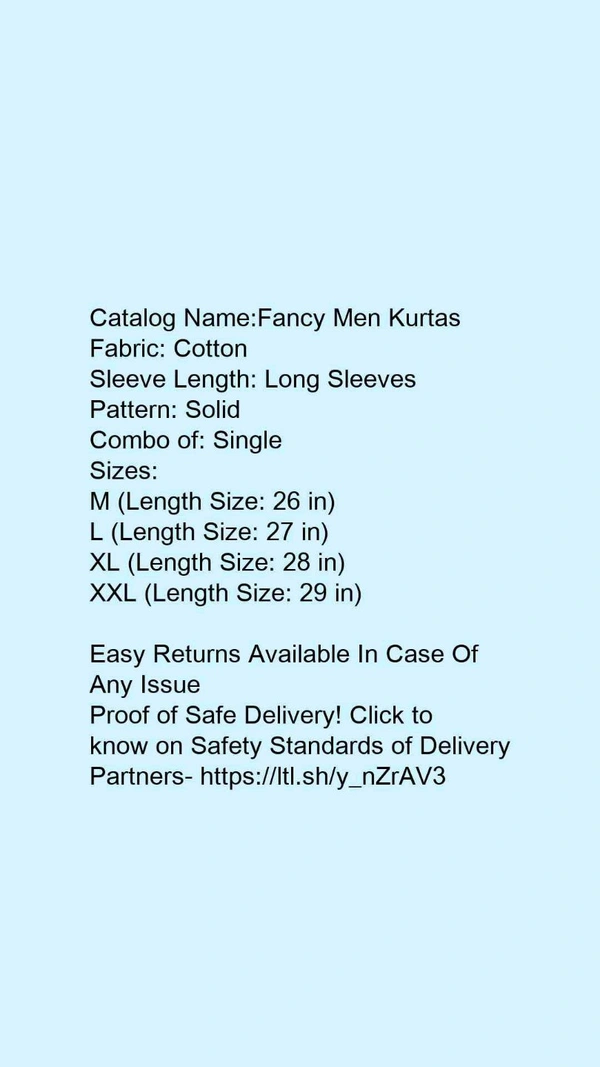 Catalog Name:Fancy Men Kurtas
Fabric: Cotton
Sleeve Length: Long Sleeves
Pattern: Solid
Combo of: Single
Sizes:
M (Length Size: 26 in)
L (Length Size: 27 in)
XL (Length Size: 28 in)
XXL (Length Size: 29 in)

Easy Returns Available In Case Of Any Issue
Proof of Safe Delivery! Click to know on Safety Standards of Delivery Partners- https://ltl.sh/y_nZrAV3